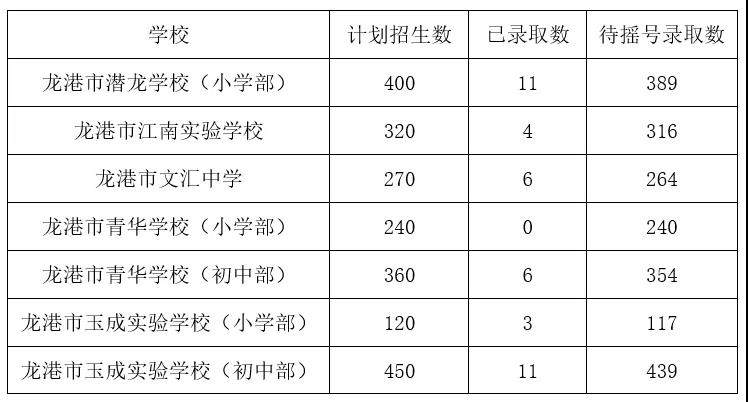 | 学校 | 计划招生数 | 已录取数 | 待摇号录取数 |
|---|---|---|---|
| 龙港市潜龙学校（小学部） | 400 | 11 | 389 |
| 龙港市江南实验学校 | 320 | 4 | 316 |
| 龙港市文汇中学 | 270 | 6 | 264 |
| 龙港市青华学校（小学部） | 240 | 0 | 240 |
| 龙港市青华学校（初中部） | 360 | 6 | 354 |
| 龙港市玉成实验学校（小学部） | 120 | 3 | 117 |
| 龙港市玉成实验学校（初中部） | 450 | 11 | 439 |